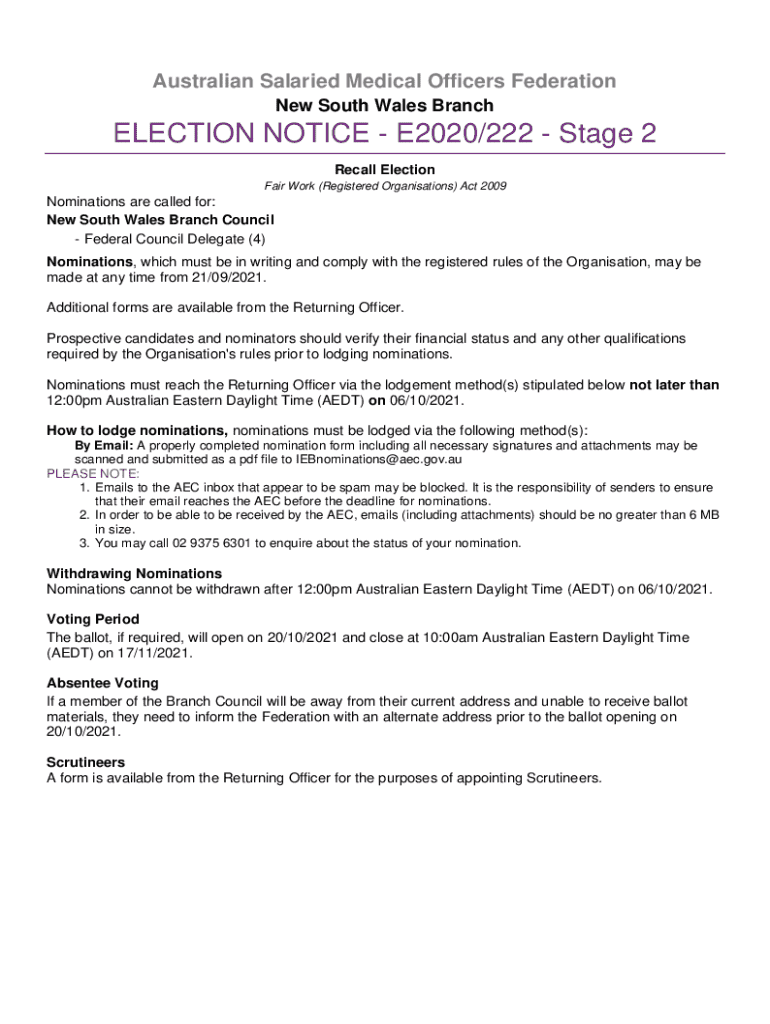 Australian Salaried Medical Officers Federation
New South Wales Branch

ELECTION NOTICE - E2020/222 - Stage 2

Recall Election
Fair Work (Registered Organisations) Act 2009

Nominations are called for:
New South Wales Branch Council
- Federal Council Delegate (4)

Nominations, which must be in writing and comply with the registered rules of the Organisation, may be made at any time from 21/09/2021.

Additional forms are available from the Returning Officer.

Prospective candidates and nominators should verify their financial status and any other qualifications required by the Organisation's rules prior to lodging nominations.

Nominations must reach the Returning Officer via the lodgement method(s) stipulated below not later than 12:00pm Australian Eastern Daylight Time (AEDT) on 06/10/2021.

How to lodge nominations, nominations must be lodged via the following method(s):
By Email: A properly completed nomination form including all necessary signatures and attachments may be scanned and submitted as a pdf file to IEBnominations@aec.gov.au
PLEASE NOTE:
1. Emails to the AEC inbox that appear to be spam may be blocked. It is the responsibility of senders to ensure that their email reaches the AEC before the deadline for nominations.
2. In order to be able to be received by the AEC, emails (including attachments) should be no greater than 6 MB in size.
3. You may call 02 9375 6301 to enquire about the status of your nomination.

Withdrawing Nominations
Nominations cannot be withdrawn after 12:00pm Australian Eastern Daylight Time (AEDT) on 06/10/2021.

Voting Period
The ballot, if required, will open on 20/10/2021 and close at 10:00am Australian Eastern Daylight Time (AEDT) on 17/11/2021.

Absentee Voting
If a member of the Branch Council will be away from their current address and unable to receive ballot materials, they need to inform the Federation with an alternate address prior to the ballot opening on 20/10/2021.

Scrutineers
A form is available from the Returning Officer for the purposes of appointing Scrutineers.